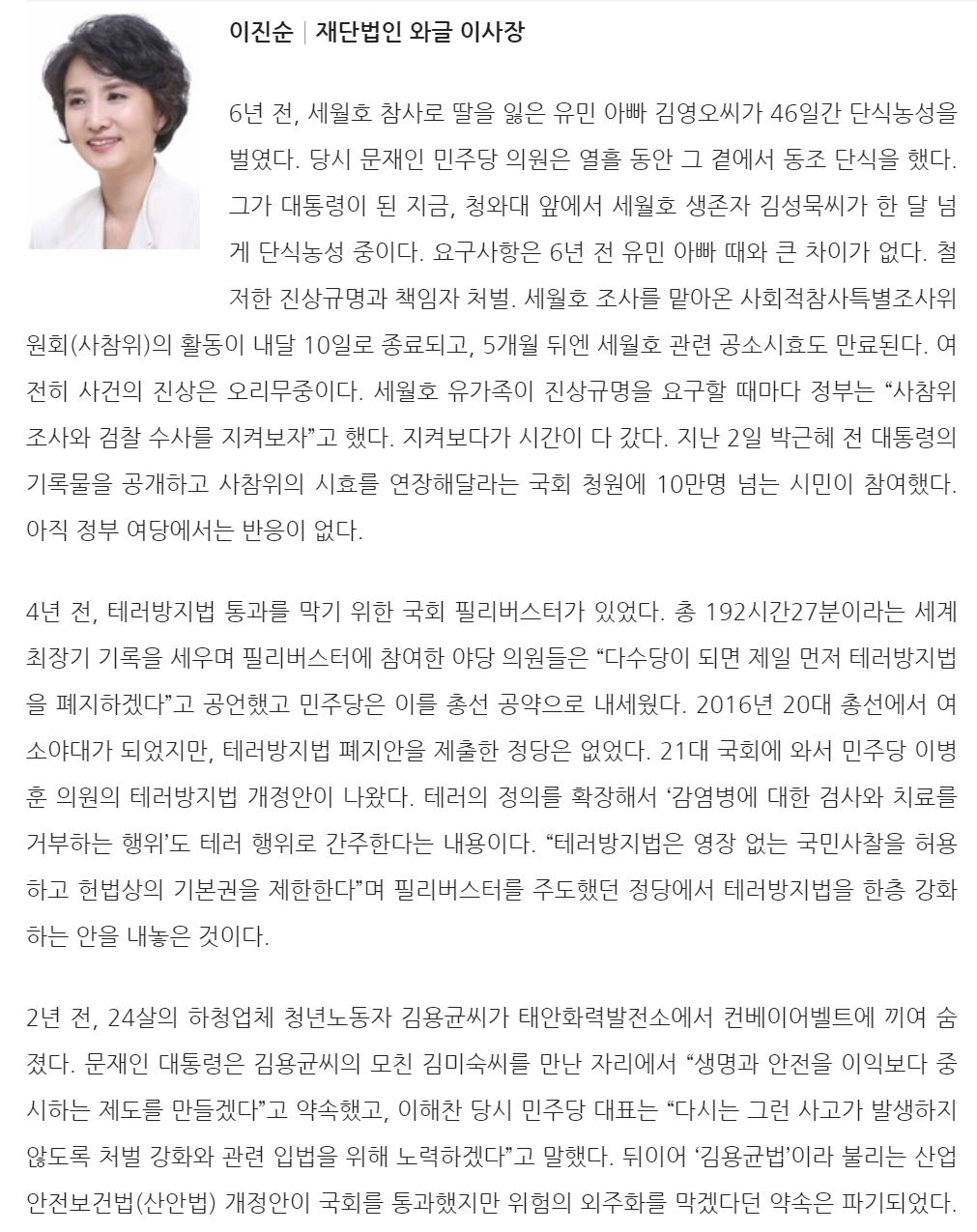 이진순 | 재단법인 와글 이사장

6년 전, 세월호 참사로 딸을 잃은 유민 아빠 김영오씨가 46일간 단식농성을 벌였다. 당시 문재인 민주당 의원은 열흘 동안 그 곁에서 동조 단식을 했다. 그가 대통령이 된 지금, 청와대 앞에서 세월호 생존자 김성묵씨가 한 달 넘게 단식농성 중이다. 요구사항은 6년 전 유민 아빠 때와 큰 차이가 없다. 철저한 진상규명과 책임자 처벌. 세월호 조사를 맡아온 사회적참사특별조사위원회(사참위)의 활동이 내달 10일로 종료되고, 5개월 뒤엔 세월호 관련 공소시효도 만료된다. 여전히 사건의 진상은 오리무중이다. 세월호 유가족이 진상규명을 요구할 때마다 정부는 “사참위 조사와 검찰 수사를 지켜보자”고 했다. 지켜보다가 시간이 다 갔다. 지난 2일 박근혜 전 대통령의 기록물을 공개하고 사참위의 시효를 연장해달라는 국회 청원에 10만명 넘는 시민이 참여했다. 아직 정부 여당에서는 반응이 없다.

4년 전, 테러방지법 통과를 막기 위한 국회 필리버스터가 있었다. 총 192시간27분이라는 세계 최장기 기록을 세우며 필리버스터에 참여한 야당 의원들은 “다수당이 되면 제일 먼저 테러방지법을 폐지하겠다”고 공언했고 민주당은 이를 총선 공약으로 내세웠다. 2016년 20대 총선에서 여소야대가 되었지만, 테러방지법 폐지안을 제출한 정당은 없었다. 21대 국회에 와서 민주당 이병훈 의원의 테러방지법 개정안이 나왔다. 테러의 정의를 확장해서 ‘감염병에 대한 검사와 치료를 거부하는 행위’도 테러 행위로 간주한다는 내용이다. “테러방지법은 영장 없는 국민사찰을 허용하고 헌법상의 기본권을 제한한다”며 필리버스터를 주도했던 정당에서 테러방지법을 한층 강화하는 안을 내놓은 것이다.

2년 전, 24살의 하청업체 청년노동자 김용균씨가 태안화력발전소에서 컨베이어벨트에 끼여 숨졌다. 문재인 대통령은 김용균씨의 모친 김미숙씨를 만난 자리에서 “생명과 안전을 이익보다 중시하는 제도를 만들겠다”고 약속했고, 이해찬 당시 민주당 대표는 “다시는 그런 사고가 발생하지 않도록 처벌 강화와 관련 입법을 위해 노력하겠다”고 말했다. 뒤이어 ‘김용균법’이라 불리는 산업안전보건법(산안법) 개정안이 국회를 통과했지만 위험의 외주화를 막겠다던 약속은 파기되었다.